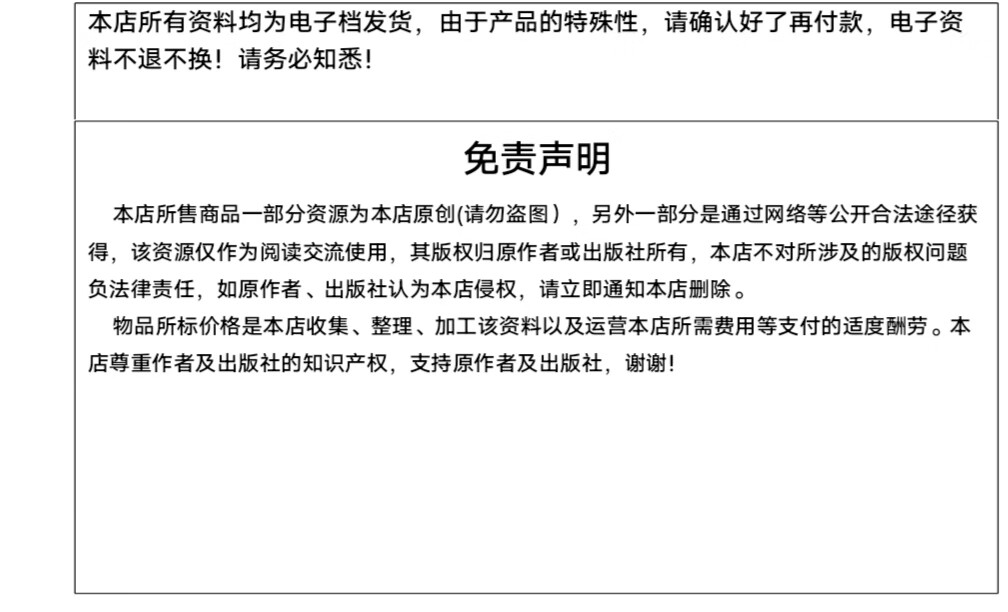 本店所有资料均为电子档发货，由于产品的特殊性，请确认好了再付款，电子资料不退不换！请务必知悉！

免责声明

本店所售商品一部分资源为本店原创(请勿盗图），另外一部分是通过网络等公开合法途径获得，该资源仅作为阅读交流使用，其版权归原作者或出版社所有，本店不对所涉及的版权问题负法律责任，如原作者、出版社认为本店侵权，请立即通知本店删除。

物品所标价格是本店收集、整理、加工该资料以及运营本店所需费用等支付的适度酬劳。本店尊重作者及出版社的知识产权，支持原作者及出版社，谢谢！